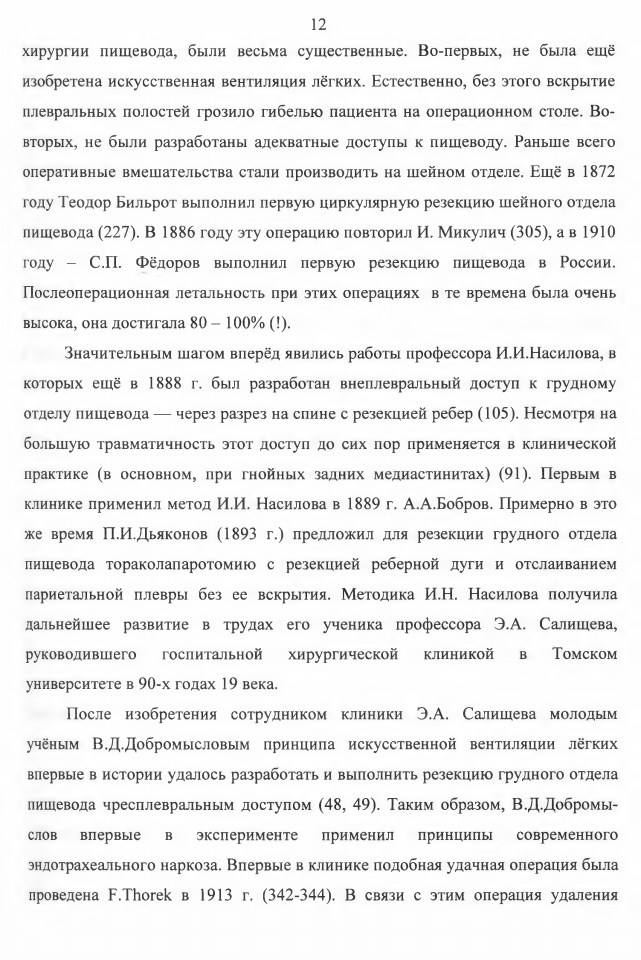 12

хирургии пищевода, были весьма существенные. Во-первых, не была ещё изобретена искусственная вентиляция лёгких. Естественно, без этого вскрытие плевральных полостей грозило гибелью пациента на операционном столе. Во-вторых, не были разработаны адекватные доступы к пищеводу. Раньше всего оперативные вмешательства стали производить на шейном отделе. Ещё в 1872 году Теодор Бильрот выполнил первую циркулярную резекцию шейного отдела пищевода (227). В 1886 году эту операцию повторил И. Микулич (305), а в 1910 году – С.П. Фёдоров выполнил первую резекцию пищевода в России. Послеоперационная летальность при этих операциях в те времена была очень высока, она достигала 80 – 100% (!).

Значительным шагом вперёд явились работы профессора И.И.Насилова, в которых ещё в 1888 г. был разработан внеплевральный доступ к грудному отделу пищевода — через разрез на спине с резекцией ребер (105). Несмотря на большую травматичность этот доступ до сих пор применяется в клинической практике (в основном, при гнойных задних медиастинитах) (91). Первым в клинике применил метод И.И. Насилова в 1889 г. А.А.Бобров. Примерно в это же время П.И.Дьяконов (1893 г.) предложил для резекции грудного отдела пищевода тораколапаротомию с резекцией реберной дуги и отслаиванием париетальной плевры без ее вскрытия. Методика И.Н. Насилова получила дальнейшее развитие в трудах его ученика профессора Э.А. Салищева, руководившего госпитальной хирургической клиникой в Томском университете в 90-х годах 19 века.

После изобретения сотрудником клиники Э.А. Салищева молодым учёным В.Д.Добромысловым принципа искусственной вентиляции лёгких впервые в истории удалось разработать и выполнить резекцию грудного отдела пищевода чресплевральным доступом (48, 49). Таким образом, В.Д.Добромыслов впервые в эксперименте применил принципы современного эндотрахеального наркоза. Впервые в клинике подобная удачная операция была проведена F.Thorek в 1913 г. (342-344). В связи с этим операция удаления